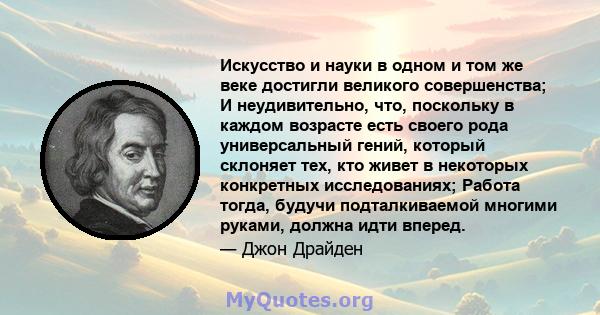 Искусство и науки в одном и том же веке достигли великого совершенства; И неудивительно, что, поскольку в каждом возрасте есть своего рода универсальный гений, который склоняет тех, кто живет в некоторых конкретных исследованиях; Работа тогда, будучи подталкиваемой многими руками, должна идти вперед.
— Джон Драйден

MyQuotes.org